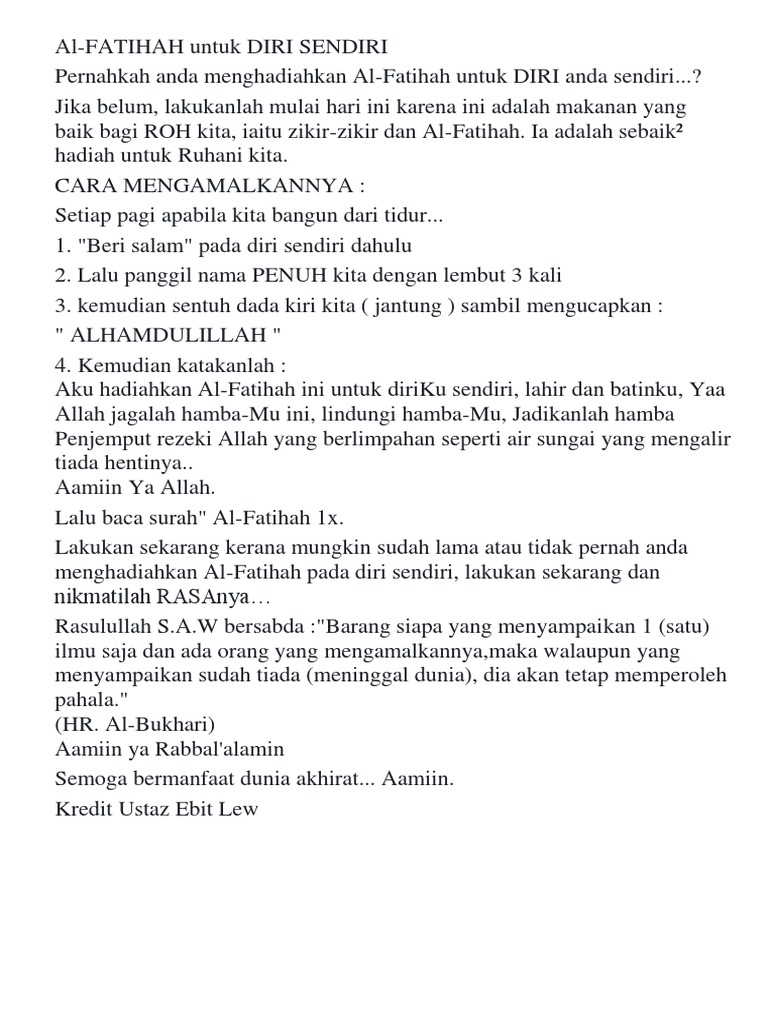 Al-FATIHAH untuk DIRI SENDIRI

Pernahkah anda menghadiahkan Al-Fatihah untuk DIRI anda sendiri...?

Jika belum, lakukanlah mulai hari ini karena ini adalah makanan yang baik bagi ROH kita, iaitu zikir-zikir dan Al-Fatihah. Ia adalah sebaik² hadiah untuk Ruhani kita.

CARA MENGAMALKANNYA :

Setiap pagi apabila kita bangun dari tidur...

1. "Beri salam" pada diri sendiri dahulu

2. Lalu panggil nama PENUH kita dengan lembut 3 kali

3. kemudian sentuh dada kiri kita ( jantung ) sambil mengucapkan :

" ALHAMDULILLAH "

4. Kemudian katakanlah :
Aku hadiahkan Al-Fatihah ini untuk diriKu sendiri, lahir dan batinku, Yaa Allah jagalah hamba-Mu ini, lindungi hamba-Mu, Jadikanlah hamba Penjemput rezeki Allah yang berlimpahan seperti air sungai yang mengalir tiada hentinya..
Aamiin Ya Allah.

Lalu baca surah" Al-Fatihah 1x.

Lakukan sekarang kerana mungkin sudah lama atau tidak pernah anda menghadiahkan Al-Fatihah pada diri sendiri, lakukan sekarang dan nikmatilah RASAnya…

Rasulullah S.A.W bersabda :"Barang siapa yang menyampaikan 1 (satu) ilmu saja dan ada orang yang mengamalkannya,maka walaupun yang menyampaikan sudah tiada (meninggal dunia), dia akan tetap memperoleh pahala."
(HR. Al-Bukhari)
Aamiin ya Rabbal'alamin

Semoga bermanfaat dunia akhirat... Aamiin.

Kredit Ustaz Ebit Lew